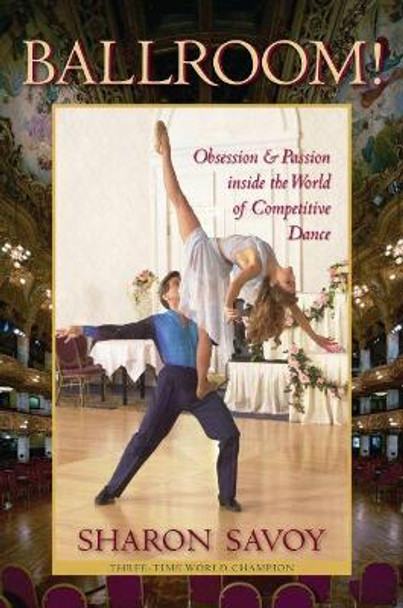 BALLROOM!

Obsession & Passion inside the World of Competitive Dance

SHARON SAVOY

THREE-TIME WORLD CHAMPION